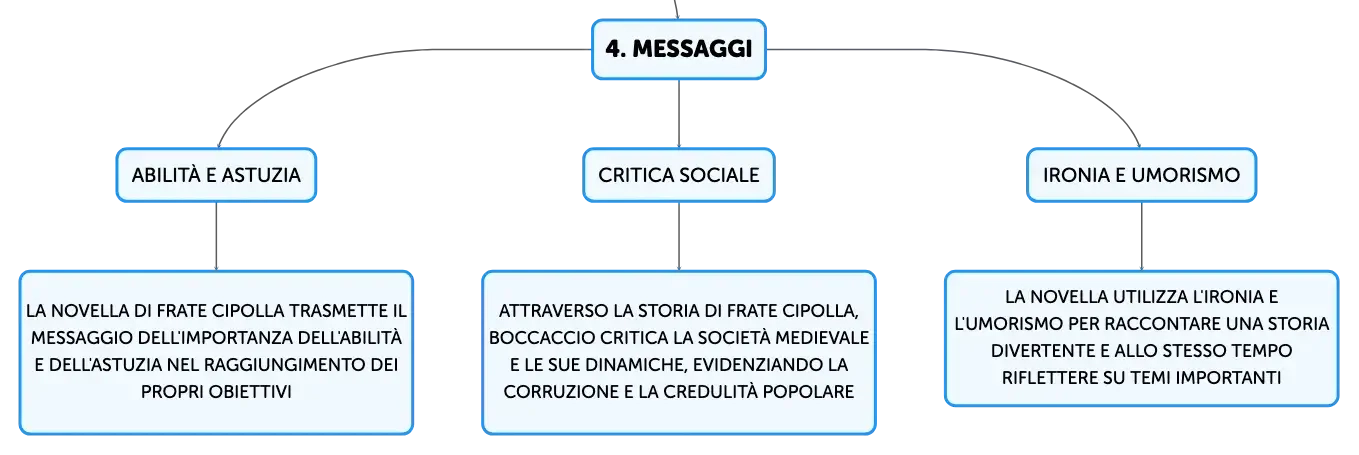 4. MESSAGGI

ABILITÀ E ASTUZIA

LA NOVELLA DI FRATE CIPOLLA TRASMETTE IL MESSAGGIO DELL'IMPORTANZA DELL'ABILITÀ E DELL'ASTUZIA NEL RAGGIUNGIMENTO DEI PROPRI OBIETTIVI

CRITICA SOCIALE

ATTRAVERSO LA STORIA DI FRATE CIPOLLA, BOCCACCIO CRITICA LA SOCIETÀ MEDIEVALE E LE SUE DINAMICHE, EVIDENZIANDO LA CORRUZIONE E LA CREDULITÀ POPOLARE

IRONIA E UMORISMO

LA NOVELLA UTILIZZA L'IRONIA E L'UMORISMO PER RACCONTARE UNA STORIA DIVERTENTE E ALLO STESSO TEMPO RIFLETTERE SU TEMI IMPORTANTI